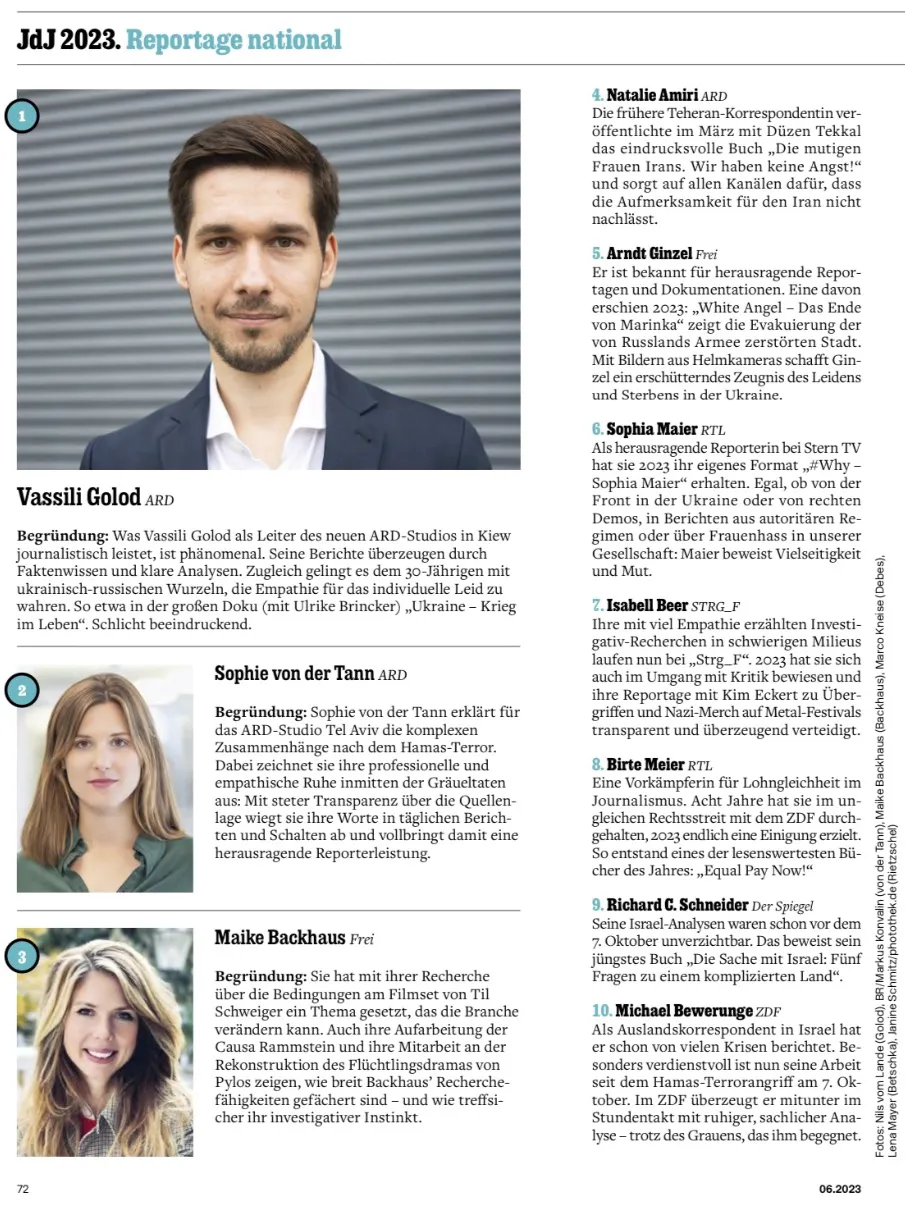 JdJ 2023. Reportage national

1

Vassili Golod ARD

Begründung: Was Vassili Golod als Leiter des neuen ARD-Studios in Kiew journalistisch leistet, ist phänomenal. Seine Berichte überzeugen durch Faktenwissen und klare Analysen. Zugleich gelingt es dem 30-Jährigen mit ukrainisch-russischen Wurzeln, die Empathie für das individuelle Leid zu wahren. So etwa in der großen Doku (mit Ulrike Brincker) „Ukraine – Krieg im Leben“. Schlicht beeindruckend.

2

Sophie von der Tann ARD

Begründung: Sophie von der Tann erklärt für das ARD-Studio Tel Aviv die komplexen Zusammenhänge nach dem Hamas-Terror. Dabei zeichnet sie ihre professionelle und empathische Ruhe inmitten der Gräueltaten aus: Mit steter Transparenz über die Quellenlage wiegt sie ihre Worte in täglichen Berichten und Schalten ab und vollbringt damit eine herausragende Reporterleistung.

3

Maike Backhaus Frei

Begründung: Sie hat mit ihrer Recherche über die Bedingungen am Filmset von Til Schweiger ein Thema gesetzt, das die Branche verändern kann. Auch ihre Aufarbeitung der Causa Rammstein und ihre Mitarbeit an der Rekonstruktion des Flüchtlingsdramas von Pylos zeigen, wie breit Backhaus' Recherchefähigkeiten gefächert sind – und wie treffsicher ihr investigativer Instinkt.

4. Natalie Amiri ARD
Die frühere Teheran-Korrespondentin veröffentlichte im März mit Düzen Tekkal das eindrucksvolle Buch „Die mutigen Frauen Irans. Wir haben keine Angst!“ und sorgt auf allen Kanälen dafür, dass die Aufmerksamkeit für den Iran nicht nachlässt.

5. Arndt Ginzel Frei
Er ist bekannt für herausragende Reportagen und Dokumentationen. Eine davon erschien 2023: „White Angel – Das Ende von Marinka“ zeigt die Evakuierung der von Russlands Armee zerstörten Stadt. Mit Bildern aus Helmkameras schafft Ginzel ein erschütterndes Zeugnis des Leidens und Sterbens in der Ukraine.

6. Sophia Maier RTL
Als herausragende Reporterin bei Stern TV hat sie 2023 ihr eigenes Format „#Why – Sophia Maier“ erhalten. Egal, ob von der Front in der Ukraine oder von rechten Demos, in Berichten aus autoritären Regimen oder über Frauenhass in unserer Gesellschaft: Maier beweist Vielseitigkeit und Mut.

7. Isabell Beer STRG_F
Ihre mit viel Empathie erzählten Investigativ-Recherchen in schwierigen Milieus laufen nun bei „Strg_F“. 2023 hat sie sich auch im Umgang mit Kritik bewiesen und ihre Reportage mit Kim Eckert zu Übergriffen und Nazi-Merch auf Metal-Festivals transparent und überzeugend verteidigt.

8. Birte Meier RTL
Eine Vorkämpferin für Lohngleichheit im Journalismus. Acht Jahre hat sie im ungleichen Rechtsstreit mit dem ZDF durchgehalten, 2023 endlich eine Einigung erzielt. So entstand eines der lesenswertesten Bücher des Jahres: „Equal Pay Now!“

9. Richard C. Schneider Der Spiegel
Seine Israel-Analysen waren schon vor dem 7. Oktober unverzichtbar. Das beweist sein jüngstes Buch „Die Sache mit Israel: Fünf Fragen zu einem komplizierten Land“.

10. Michael Bewerunge ZDF
Als Auslandskorrespondent in Israel hat er schon von vielen Krisen berichtet. Besonders verdienstvoll ist nun seine Arbeit seit dem Hamas-Terrorangriff am 7. Oktober. Im ZDF überzeugt er mitunter im Stundentakt mit ruhiger, sachlicher Analyse – trotz des Grauens, das ihm begegnet.

Fotos: Nils vom Lande (Golod), BR/Markus Konvalin (von der Tann), Maike Backhaus (Backhaus), Marco Kneise (Debes), Lena Mayer (Betschka), Janine Schmitz/photothek.de (Rietzschel)

72

06.2023